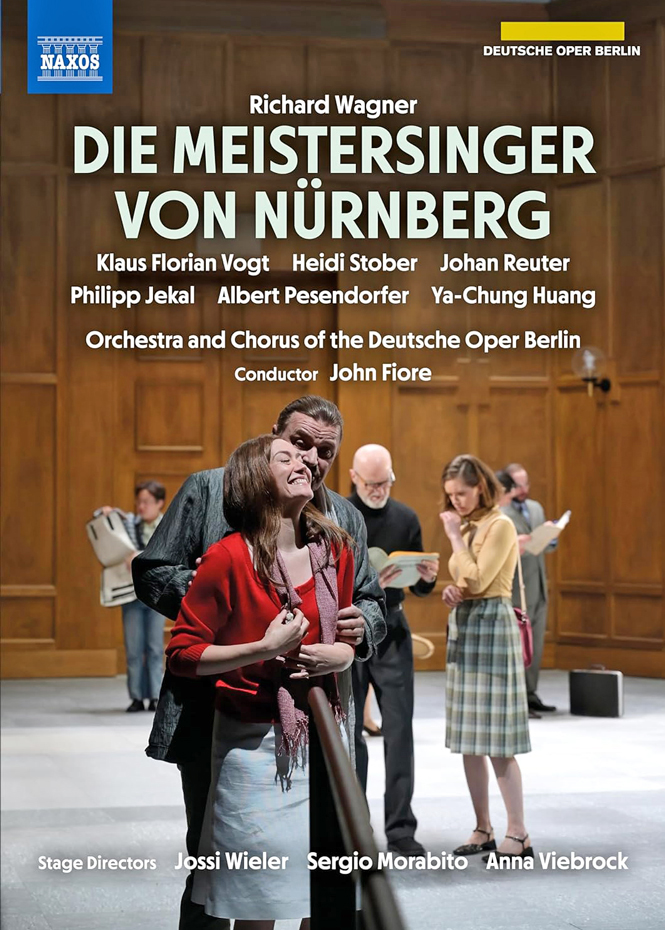 NAXOS

DEUTSCHE OPER BERLIN

Richard Wagner

DIE MEISTERSINGER VON NÜRNBERG

Klaus Florian Vogt Heidi Stober Johan Reuter
Philipp Jekal Albert Pesendorfer Ya-Chung Huang

Orchestra and Chorus of the Deutsche Oper Berlin
Conductor John Fiore

Stage Directors Jossi Wieler Sergio Morabito Anna Viebrock